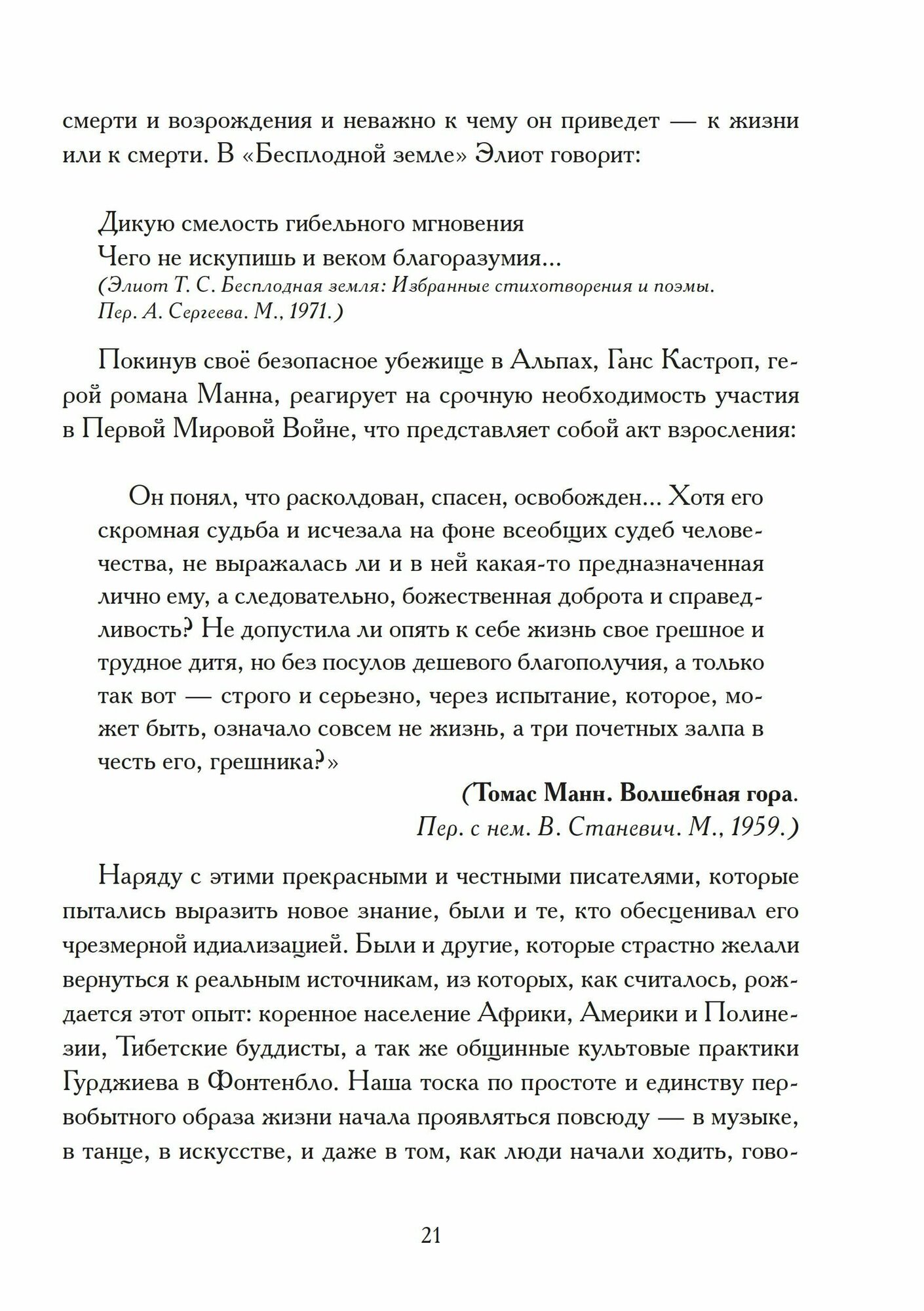 смерти и возрождения и неважно к чему он приведет — к жизни или к смерти. В «Бесплодной земле» Элиот говорит:

Дикую смелость гибельного мгновения
Чего не искупишь и веком благоразумия...
(Элиот Т. С. Бесплодная земля: Избранные стихотворения и поэмы. Пер. А. Сергеева. М., 1971.)

Покинув своё безопасное убежище в Альпах, Ганс Кастроп, герой романа Манна, реагирует на срочную необходимость участия в Первой Мировой Войне, что представляет собой акт взросления:

Он понял, что расколдован, спасен, освобожден... Хотя его скромная судьба и исчезала на фоне всеобщих судеб человечества, не выражалась ли и в ней какая-то предназначенная лично ему, а следовательно, божественная доброта и справедливость? Не допустила ли опять к себе жизнь свое грешное и трудное дитя, но без посулов дешевого благополучия, а только так вот — строго и серьезно, через испытание, которое, может быть, означало совсем не жизнь, а три почетных залпа в честь его, грешника?»

(Томас Манн. Волшебная гора.
Пер. с нем. В. Станевич. М., 1959.)

Наряду с этими прекрасными и честными писателями, которые пытались выразить новое знание, были и те, кто обесценивал его чрезмерной идиализацией. Были и другие, которые страстно желали вернуться к реальным источникам, из которых, как считалось, рождается этот опыт: коренное население Африки, Америки и Полинезии, Тибетские буддисты, а так же общинные культовые практики Гурджиева в Фонтенбло. Наша тоска по простоте и единству первобытного образа жизни начала проявляться повсюду — в музыке, в танце, в искусстве, и даже в том, как люди начали ходить, гово-

21